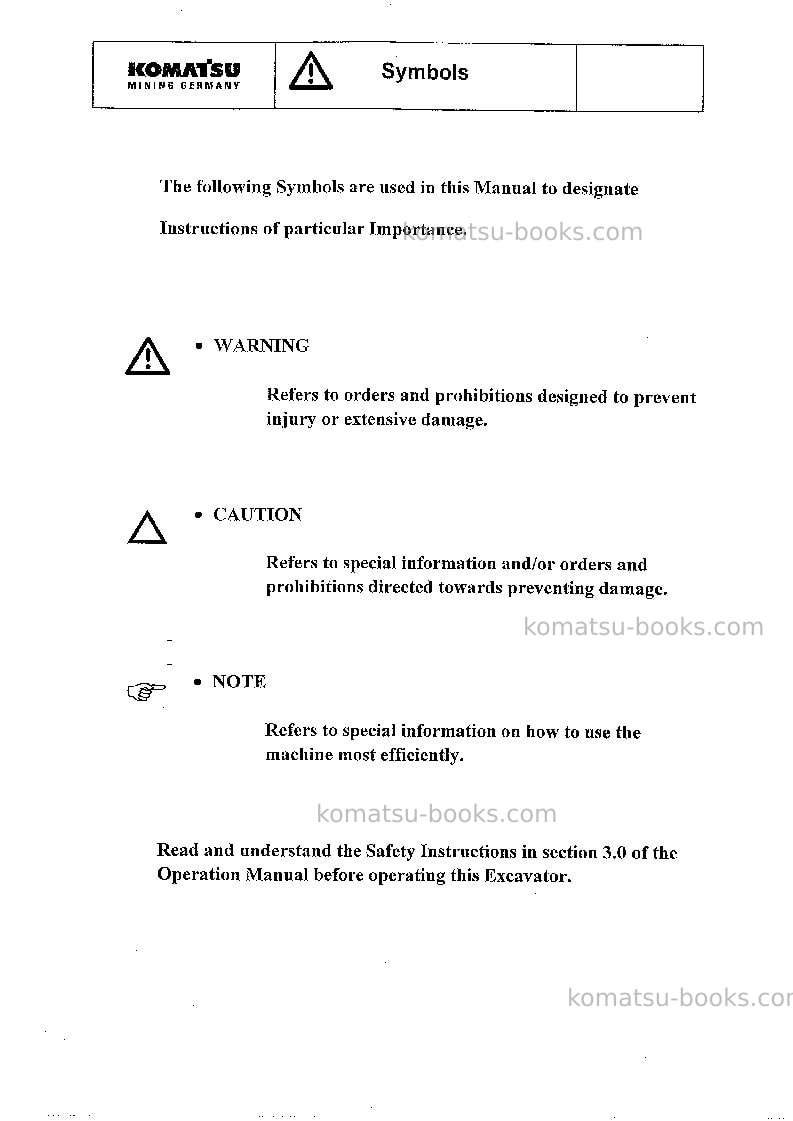 KOMATSU
MINING GERMANY

Symbols

The following Symbols are used in this Manual to designate

Instructions of particular Importance.

• WARNING

Refers to orders and prohibitions designed to prevent injury or extensive damage.

• CAUTION

Refers to special information and/or orders and prohibitions directed towards preventing damage.

• NOTE

Refers to special information on how to use the machine most efficiently.

Read and understand the Safety Instructions in section 3.0 of the Operation Manual before operating this Excavator.

komatsu-books.com